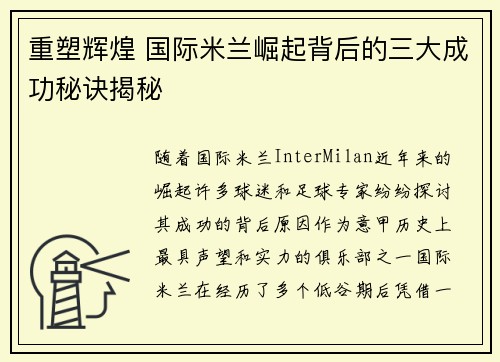 重塑辉煌 国际米兰崛起背后的三大成功秘诀揭秘

随着国际米兰InterMilan近年来的崛起许多球迷和足球专家纷纷探讨其成功的背后原因作为意甲历史上最具声望和实力的俱乐部之一国际米兰在经历了多个低谷期后凭借一